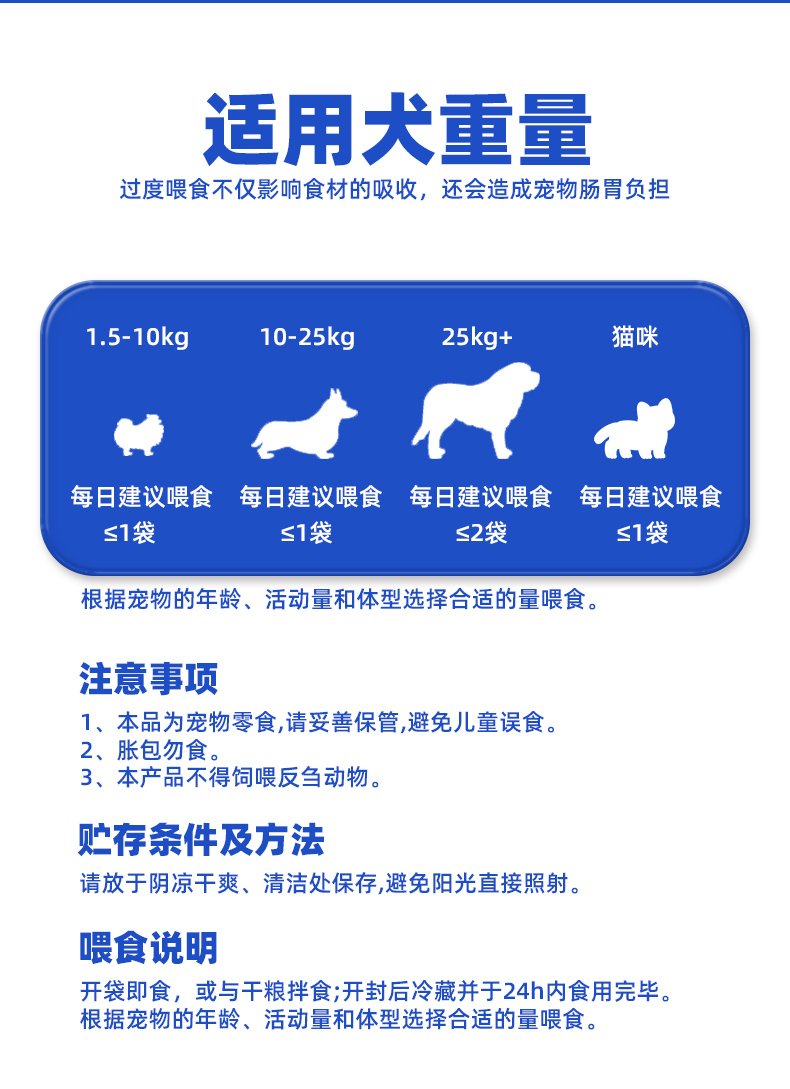 适用犬重量

过度喂食不仅影响食材的吸收，还会造成宠物肠胃负担

1.5-10kg
每日建议喂食
≤1袋

10-25kg
每日建议喂食
≤1袋

25kg+
每日建议喂食
≤2袋

猫咪
每日建议喂食
≤1袋

根据宠物的年龄、活动量和体型选择合适的量喂食。

注意事项

1、本品为宠物零食,请妥善保管,避免儿童误食。
2、胀包勿食。
3、本产品不得饲喂反刍动物。

贮存条件及方法

请放于阴凉干爽、清洁处保存,避免阳光直接照射。

喂食说明

开袋即食，或与干粮拌食;开封后冷藏并于24h内食用完毕。
根据宠物的年龄、活动量和体型选择合适的量喂食。